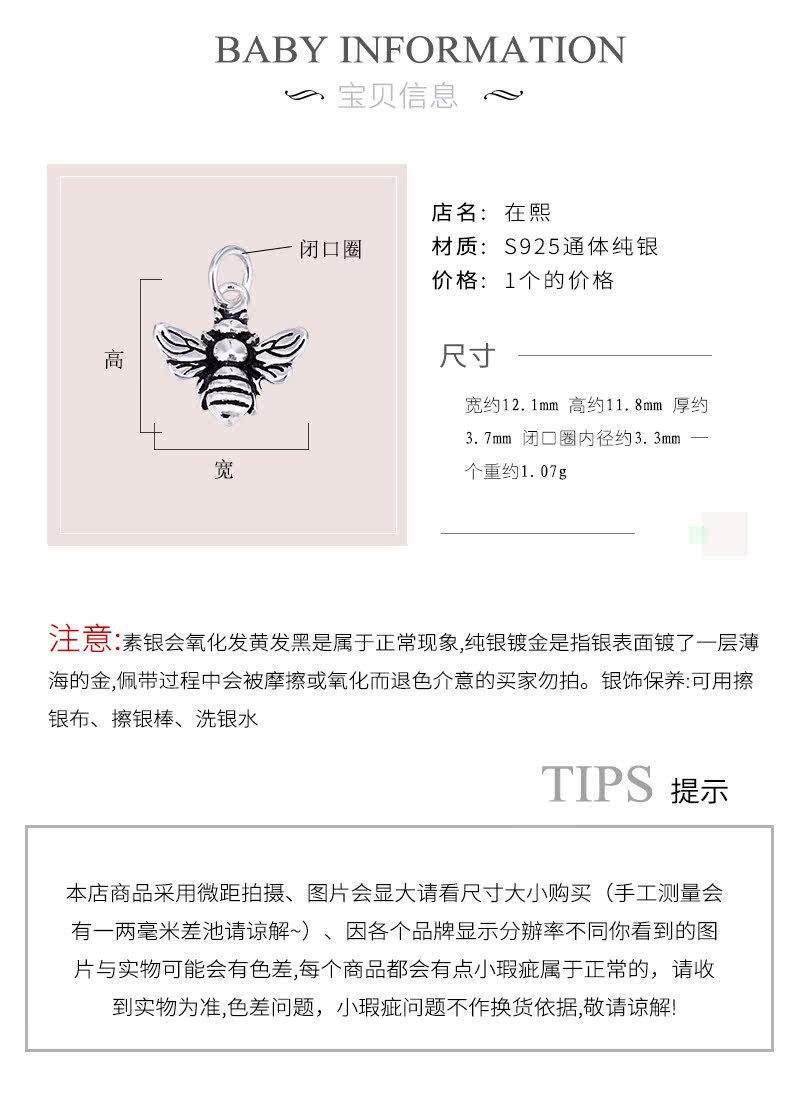 BABY INFORMATION

宝贝信息

闭口圈

高

宽

店名：在熙
材质：S925通体纯银
价格：1个的价格

尺寸

宽约12.1mm 高约11.8mm 厚约3.7mm 闭口圈内径约3.3mm 一个重约1.07g

注意:素银会氧化发黄发黑是属于正常现象,纯银镀金是指银表面镀了一层薄海的金,佩带过程中会被摩擦或氧化而退色介意的买家勿拍。银饰保养:可用擦银布、擦银棒、洗银水

TIPS 提示

本店商品采用微距拍摄、图片会显大请看尺寸大小购买（手工测量会有一两毫米差池请谅解~）、因各个品牌显示分辨率不同你看到的图片与实物可能会有色差,每个商品都会有点小瑕疵属于正常的，请收到实物为准,色差问题，小瑕疵问题不作换货依据,敬请谅解!